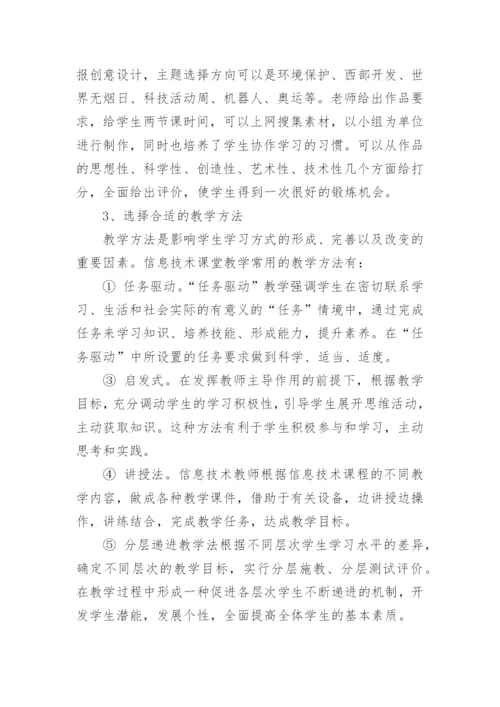 报创意设计，主题选择方向可以是环境保护、西部开发、世界无烟日、科技活动周、机器人、奥运等。老师给出作品要求，给学生两节课时间，可以上网搜集素材，以小组为单位进行制作，同时也培养了学生协作学习的习惯。可以从作品的思想性、科学性、创造性、艺术性、技术性几个方面给打分，全面给出评价，使学生得到一次很好的锻炼机会。

3、选择合适的教学方法

教学方法是影响学生学习方式的形成、完善以及改变的重要因素。信息技术课堂教学常用的教学方法有：

① 任务驱动。“任务驱动”教学强调学生在密切联系学习、生活和社会实际的有意义的“任务”情境中，通过完成任务来学习知识、培养技能、形成能力，提升素养。在“任务驱动”中所设置的任务要求做到科学、适当、适度。

③ 启发式。在发挥教师主导作用的前提下，根据教学目标，充分调动学生的学习积极性，引导学生展开思维活动，主动获取知识。这种方法有利于学生积极参与和学习，主动思考和实践。

④ 讲授法。信息技术教师根据信息技术课程的不同教学内容，做成各种教学课件，借助于有关设备，边讲授边操作，讲练结合，完成教学任务，达成教学目标。

⑤ 分层递进教学法根据不同层次学生学习水平的差异，确定不同层次的教学目标，实行分层施教、分层测试评价。在教学过程中形成一种促进各层次学生不断递进的机制，开发学生潜能，发展个性，全面提高全体学生的基本素质。